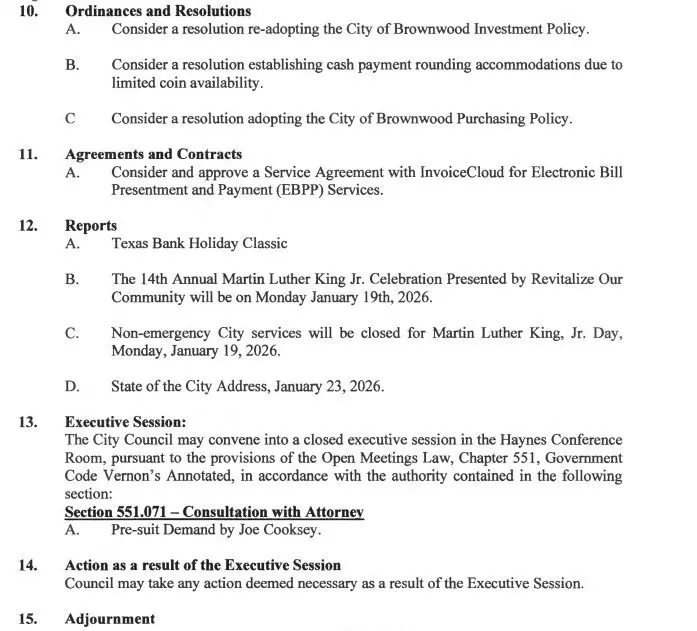 10. Ordinances and Resolutions

A. Consider a resolution re-adopting the City of Brownwood Investment Policy.

B. Consider a resolution establishing cash payment rounding accommodations due to limited coin availability.

C Consider a resolution adopting the City of Brownwood Purchasing Policy.

11. Agreements and Contracts

A. Consider and approve a Service Agreement with InvoiceCloud for Electronic Bill Presentment and Payment (EBPP) Services.

12. Reports

A. Texas Bank Holiday Classic

B. The 14th Annual Martin Luther King Jr. Celebration Presented by Revitalize Our Community will be on Monday January 19th, 2026.

C. Non-emergency City services will be closed for Martin Luther King, Jr. Day, Monday, January 19, 2026.

D. State of the City Address, January 23, 2026.

13. Executive Session:

The City Council may convene into a closed executive session in the Haynes Conference Room, pursuant to the provisions of the Open Meetings Law, Chapter 551, Government Code Vernon's Annotated, in accordance with the authority contained in the following section:

Section 551.071 – Consultation with Attorney

A. Pre-suit Demand by Joe Cooksey.

14. Action as a result of the Executive Session

Council may take any action deemed necessary as a result of the Executive Session.

15. Adjournment